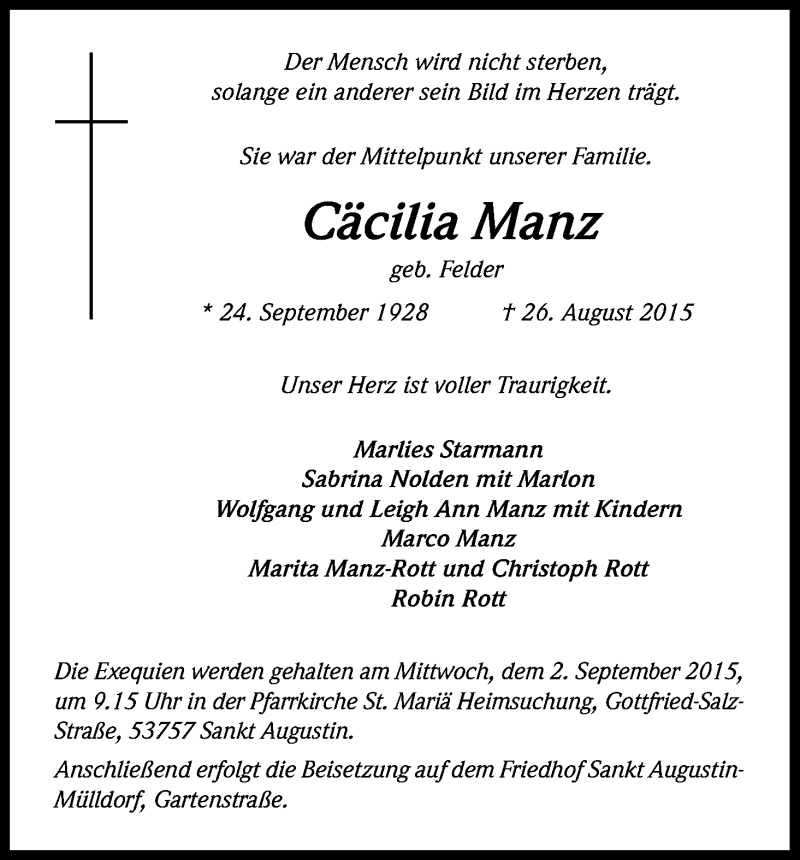 Der Mensch wird nicht sterben,
solange ein anderer sein Bild im Herzen trägt.

Sie war der Mittelpunkt unserer Familie.

Cäcilia Manz

geb. Felder

* 24. September 1928 † 26. August 2015

Unser Herz ist voller Traurigkeit.

Marlies Starmann
Sabrina Nolden mit Marlon
Wolfgang und Leigh Ann Manz mit Kindern
Marco Manz
Marita Manz-Rott und Christoph Rott
Robin Rott

Die Exequien werden gehalten am Mittwoch, dem 2. September 2015, um 9.15 Uhr in der Pfarrkirche St. Mariä Heimsuchung, Gottfried-Salz-Straße, 53757 Sankt Augustin.

Anschließend erfolgt die Beisetzung auf dem Friedhof Sankt Augustin-Mülldorf, Gartenstraße.